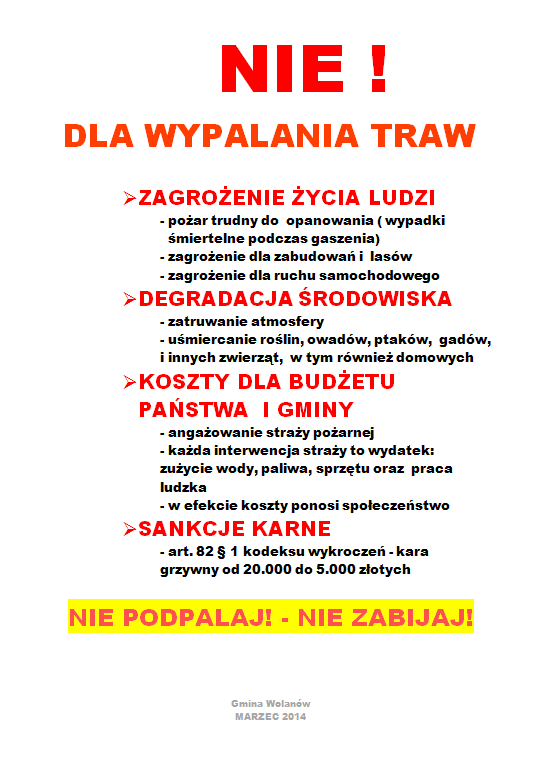 NIE !

DLA WYPALANIA TRAW

➢ZAGROŻENIE ŻYCIA LUDZI
- pożar trudny do opanowania ( wypadki śmiertelne podczas gaszenia)
- zagrożenie dla zabudowań i lasów
- zagrożenie dla ruchu samochodowego

➢DEGRADACJA ŚRODOWISKA
- zatruwanie atmosfery
- uśmiercanie roślin, owadów, ptaków, gadów, i innych zwierząt, w tym również domowych

➢KOSZTY DLA BUDŻETU PAŃSTWA I GMINY
- angażowanie straży pożarnej
- każda interwencja straży to wydatek: zużycie wody, paliwa, sprzętu oraz praca ludzka
- w efekcie koszty ponosi społeczeństwo

➢SANKCJE KARNE
- art. 82 § 1 kodeksu wykroczeń - kara grzywny od 20.000 do 5.000 złotych

NIE PODPALAJ! - NIE ZABIJAJ!

Gmina Wolanów
MARZEC 2014